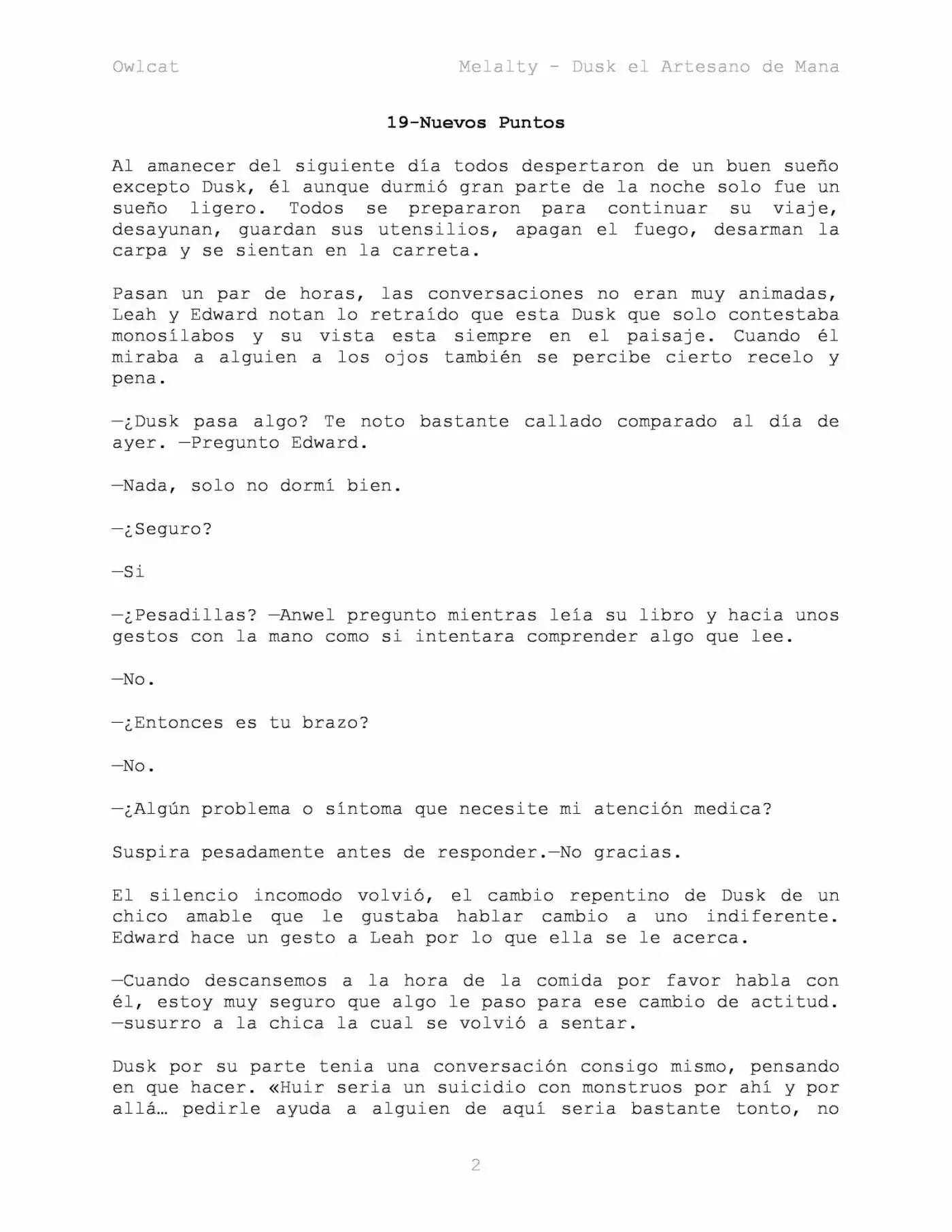 Owlcat Melalty - Dusk el Artesano de Mana

19-Nuevos Puntos

Al amanecer del siguiente día todos despertaron de un buen sueño excepto Dusk, él aunque durmió gran parte de la noche solo fue un sueño ligero. Todos se prepararon para continuar su viaje, desayunan, guardan sus utensilios, apagan el fuego, desarman la carpa y se sientan en la carreta.

Pasan un par de horas, las conversaciones no eran muy animadas, Leah y Edward notan lo retraído que esta Dusk que solo contestaba monosílabos y su vista esta siempre en el paisaje. Cuando él miraba a alguien a los ojos también se percibe cierto recelo y pena.

—¿Dusk pasa algo? Te noto bastante callado comparado al día de ayer. —Pregunto Edward.

—Nada, solo no dormí bien.

—¿Seguro?

—Si

—¿Pesadillas? —Anwel pregunto mientras leía su libro y hacia unos gestos con la mano como si intentara comprender algo que lee.

—No.

—¿Entonces es tu brazo?

—No.

—¿Algún problema o síntoma que necesite mi atención medica?

Suspira pesadamente antes de responder.—No gracias.

El silencio incomodo volvió, el cambio repentino de Dusk de un chico amable que le gustaba hablar cambio a uno indiferente. Edward hace un gesto a Leah por lo que ella se le acerca.

—Cuando descansemos a la hora de la comida por favor habla con él, estoy muy seguro que algo le paso para ese cambio de actitud. —susurro a la chica la cual se volvió a sentar.

Dusk por su parte tenia una conversación consigo mismo, pensando en que hacer. «Huir seria un suicidio con monstruos por ahí y por allá… pedirle ayuda a alguien de aquí seria bastante tonto, no

2